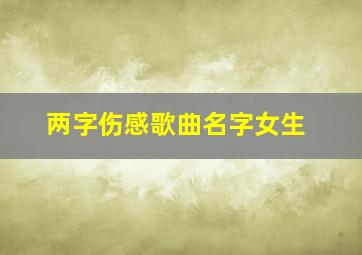 两字伤感歌曲名字女生